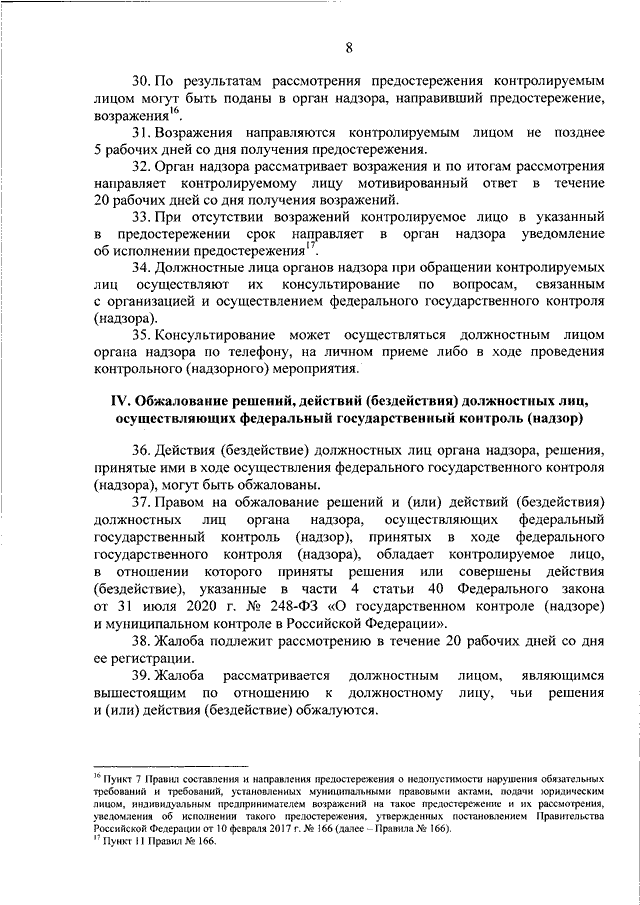 8

30. По результатам рассмотрения предостережения контролируемым лицом могут быть поданы в орган надзора, направивший предостережение, возражения$^{16}$.

31. Возражения направляются контролируемым лицом не позднее 5 рабочих дней со дня получения предостережения.

32. Орган надзора рассматривает возражения и по итогам рассмотрения направляет контролируемому лицу мотивированный ответ в течение 20 рабочих дней со дня получения возражений.

33. При отсутствии возражений контролируемое лицо в указанный в предостережении срок направляет в орган надзора уведомление об исполнении предостережения$^{17}$.

34. Должностные лица органов надзора при обращении контролируемых лиц осуществляют их консультирование по вопросам, связанным с организацией и осуществлением федерального государственного контроля (надзора).

35. Консультирование может осуществляться должностным лицом органа надзора по телефону, на личном приеме либо в ходе проведения контрольного (надзорного) мероприятия.

IV. Обжалование решений, действий (бездействия) должностных лиц, осуществляющих федеральный государственный контроль (надзор)

36. Действия (бездействие) должностных лиц органа надзора, решения, принятые ими в ходе осуществления федерального государственного контроля (надзора), могут быть обжалованы.

37. Правом на обжалование решений и (или) действий (бездействия) должностных лиц органа надзора, осуществляющих федеральный государственный контроль (надзор), принятых в ходе федерального государственного контроля (надзора), обладает контролируемое лицо, в отношении которого приняты решения или совершены действия (бездействие), указанные в части 4 статьи 40 Федерального закона от 31 июля 2020 г. № 248-ФЗ «О государственном контроле (надзоре) и муниципальном контроле в Российской Федерации».

38. Жалоба подлежит рассмотрению в течение 20 рабочих дней со дня ее регистрации.

39. Жалоба рассматривается должностным лицом, являющимся вышестоящим по отношению к должностному лицу, чьи решения и (или) действия (бездействие) обжалуются.

$^{16}$ Пункт 7 Правил составления и направления предостережения о недопустимости нарушения обязательных требований и требований, установленных муниципальными правовыми актами, подачи юридическим лицом, индивидуальным предпринимателем возражений на такое предостережение и их рассмотрения, уведомления об исполнении такого предостережения, утвержденных постановлением Правительства Российской Федерации от 10 февраля 2017 г. № 166 (далее – Правила № 166).
$^{17}$ Пункт 11 Правил № 166.